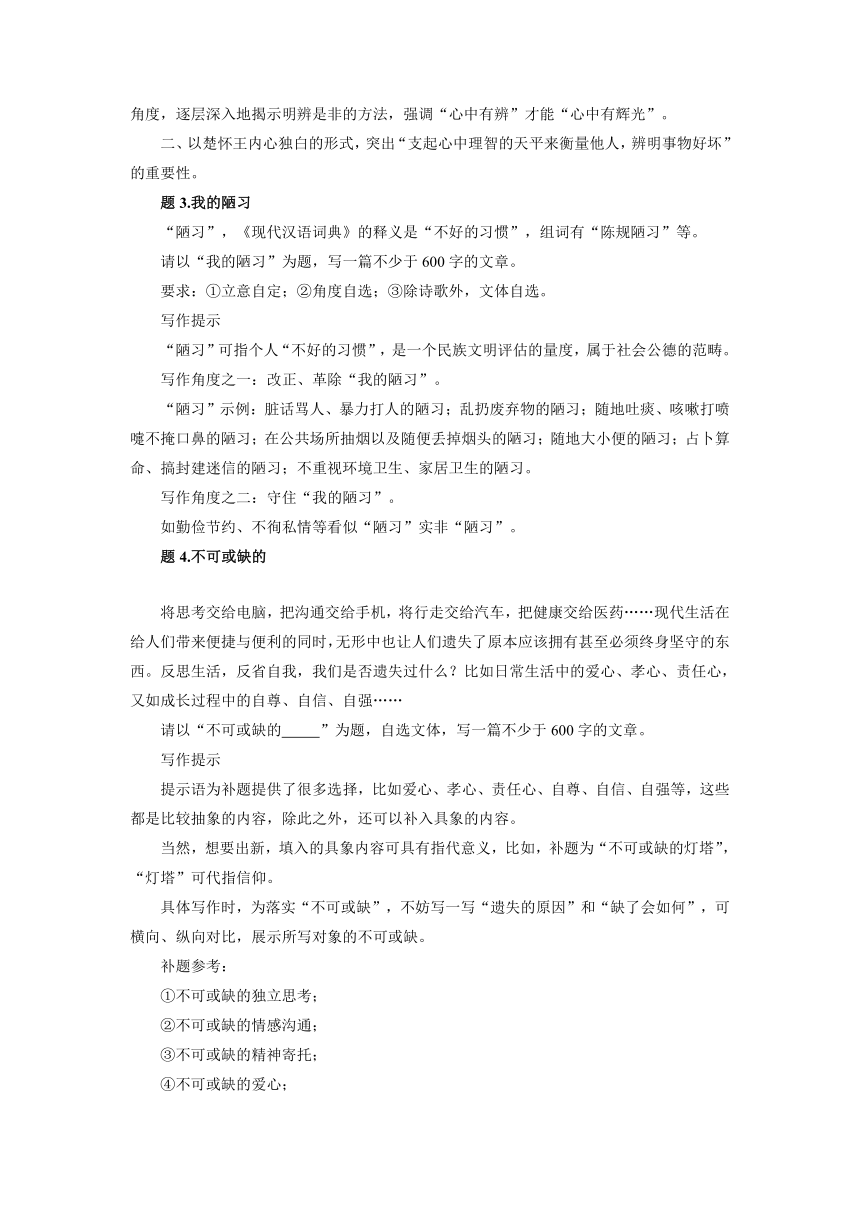 角度，逐层深入地揭示明辨是非的方法，强调“心中有辨”才能“心中有辉光”。

二、以楚怀王内心独白的形式，突出“支起心中理智的天平来衡量他人，辨明事物好坏”的重要性。

题 3.我的陋习

“陋习”，《现代汉语词典》的释义是“不好的习惯”，组词有“陈规陋习”等。

请以“我的陋习”为题，写一篇不少于 600 字的文章。

要求：①立意自定；②角度自选；③除诗歌外，文体自选。

写作提示

“陋习”可指个人“不好的习惯”，是一个民族文明评估的量度，属于社会公德的范畴。

写作角度之一：改正、革除“我的陋习”。

“陋习”示例：脏话骂人、暴力打人的陋习；乱扔废弃物的陋习；随地吐痰、咳嗽打喷嚏不掩口鼻的陋习；在公共场所抽烟以及随便丢掉烟头的陋习；随地大小便的陋习；占卜算命、搞封建迷信的陋习；不重视环境卫生、家居卫生的陋习。

写作角度之二：守住“我的陋习”。

如勤俭节约、不徇私情等看似“陋习”实非“陋习”。

题 4.不可或缺的

将思考交给电脑，把沟通交给手机，将行走交给汽车，把健康交给医药……现代生活在给人们带来便捷与便利的同时，无形中也让人们遗失了原本应该拥有甚至必须终身坚守的东西。反思生活，反省自我，我们是否遗失过什么？比如日常生活中的爱心、孝心、责任心，又如成长过程中的自尊、自信、自强……

请以“不可或缺的_____”为题，自选文体，写一篇不少于 600 字的文章。

写作提示

提示语为补题提供了很多选择，比如爱心、孝心、责任心、自尊、自信、自强等，这些都是比较抽象的内容，除此之外，还可以补入具象的内容。

当然，想要出新，填入的具象内容可具有指代意义，比如，补题为“不可或缺的灯塔”，“灯塔”可代指信仰。

具体写作时，为落实“不可或缺”，不妨写一写“遗失的原因”和“缺了会如何”，可横向、纵向对比，展示所写对象的不可或缺。

补题参考：

①不可或缺的独立思考；

②不可或缺的情感沟通；

③不可或缺的精神寄托；

④不可或缺的爱心；